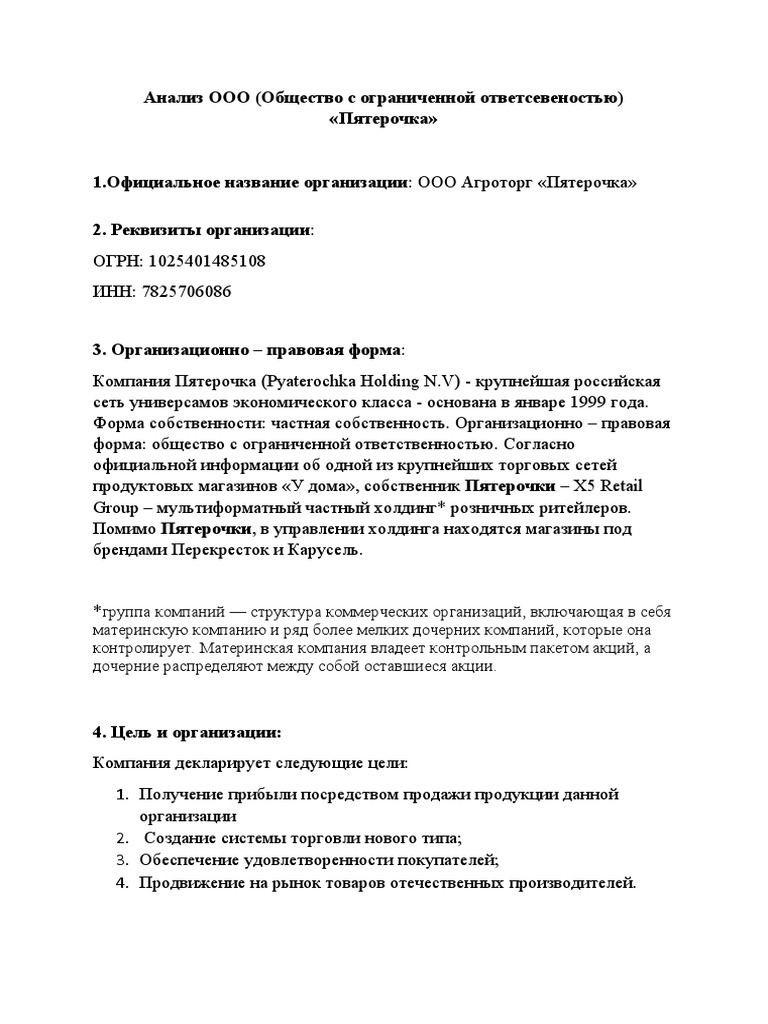 Анализ ООО (Общество с ограниченной ответсевеностью) «Пятерочка»

1.Официальное название организации: ООО Агроторг «Пятерочка»

2. Реквизиты организации:

ОГРН: 1025401485108

ИНН: 7825706086

3. Организационно – правовая форма:

Компания Пятерочка (Pyaterochka Holding N.V) - крупнейшая российская сеть универсамов экономического класса - основана в январе 1999 года. Форма собственности: частная собственность. Организационно – правовая форма: общество с ограниченной ответственностью. Согласно официальной информации об одной из крупнейших торговых сетей продуктовых магазинов «У дома», собственник Пятерочки – X5 Retail Group – мультиформатный частный холдинг* розничных ритейлеров. Помимо Пятерочки, в управлении холдинга находятся магазины под брендами Перекресток и Карусель.

*группа компаний — структура коммерческих организаций, включающая в себя материнскую компанию и ряд более мелких дочерних компаний, которые она контролирует. Материнская компания владеет контрольным пакетом акций, а дочерние распределяют между собой оставшиеся акции.

4. Цель и организации:

Компания декларирует следующие цели:

1. Получение прибыли посредством продажи продукции данной организации
2. Создание системы торговли нового типа;
3. Обеспечение удовлетворенности покупателей;
4. Продвижение на рынок товаров отечественных производителей.